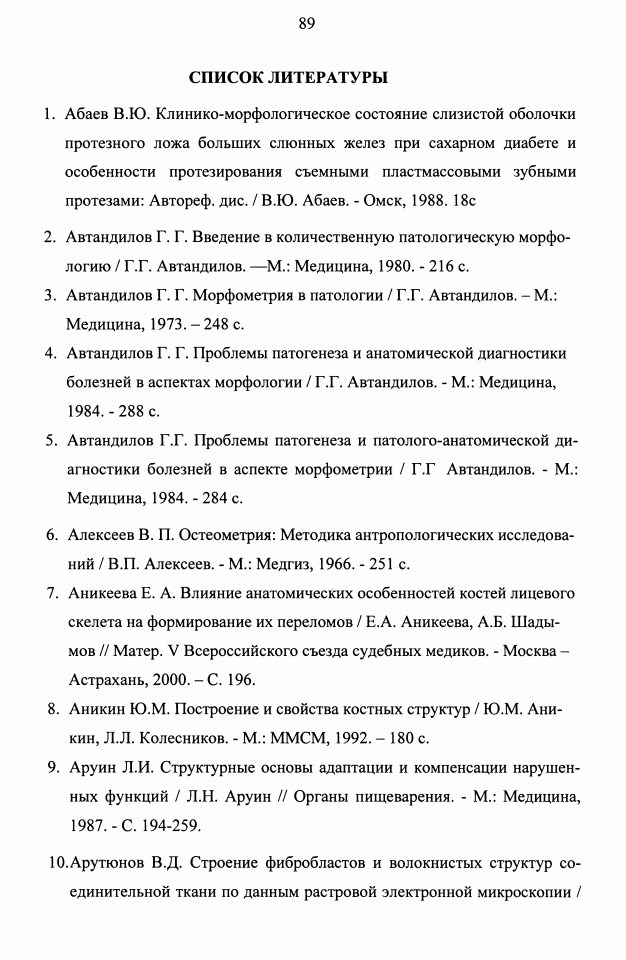 89

СПИСОК ЛИТЕРАТУРЫ

1. Абаев В.Ю. Клинико-морфологическое состояние слизистой оболочки протезного ложа больших слюнных желез при сахарном диабете и особенности протезирования съемными пластмассовыми зубными протезами: Автореф. дис. / В.Ю. Абаев. - Омск, 1988. 18с

2. Автандилов Г. Г. Введение в количественную патологическую морфологию / Г.Г. Автандилов. —М.: Медицина, 1980. - 216 с.

3. Автандилов Г. Г. Морфометрия в патологии / Г.Г. Автандилов. – М.: Медицина, 1973. – 248 с.

4. Автандилов Г. Г. Проблемы патогенеза и анатомической диагностики болезней в аспектах морфологии / Г.Г. Автандилов. - М.: Медицина, 1984. - 288 с.

5. Автандилов Г.Г. Проблемы патогенеза и патолого-анатомической диагностики болезней в аспекте морфометрии / Г.Г Автандилов. - М.: Медицина, 1984. - 284 с.

6. Алексеев В. П. Остеометрия: Методика антропологических исследований / В.П. Алексеев. - М.: Медгиз, 1966. - 251 с.

7. Аникеева Е. А. Влияние анатомических особенностей костей лицевого скелета на формирование их переломов / Е.А. Аникеева, А.Б. Шадымов // Матер. V Всероссийского съезда судебных медиков. - Москва – Астрахань, 2000. – С. 196.

8. Аникин Ю.М. Построение и свойства костных структур / Ю.М. Аникин, Л.Л. Колесников. - М.: ММСМ, 1992. – 180 с.

9. Аруин Л.И. Структурные основы адаптации и компенсации нарушенных функций / Л.Н. Аруин // Органы пищеварения. - М.: Медицина, 1987. - С. 194-259.

10.Арутюнов В.Д. Строение фибробластов и волокнистых структур соединительной ткани по данным растровой электронной микроскопии /